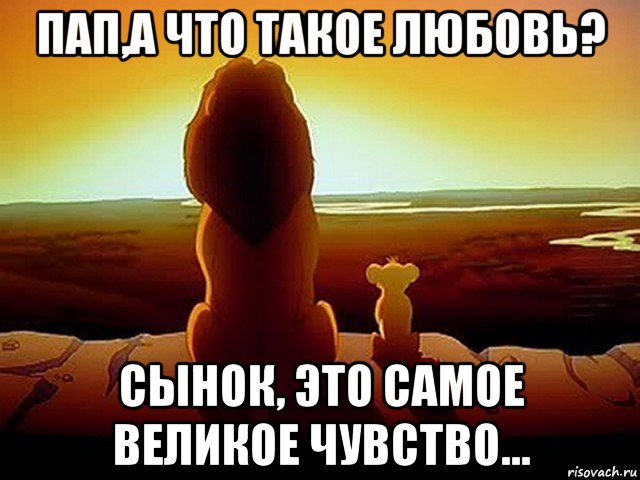 ПАП,А ЧТО ТАКОЕ ЛЮБОВЬ?

СЫНОК, ЭТО САМОЕ ВЕЛИКОЕ ЧУВСТВО...

risovach.ru